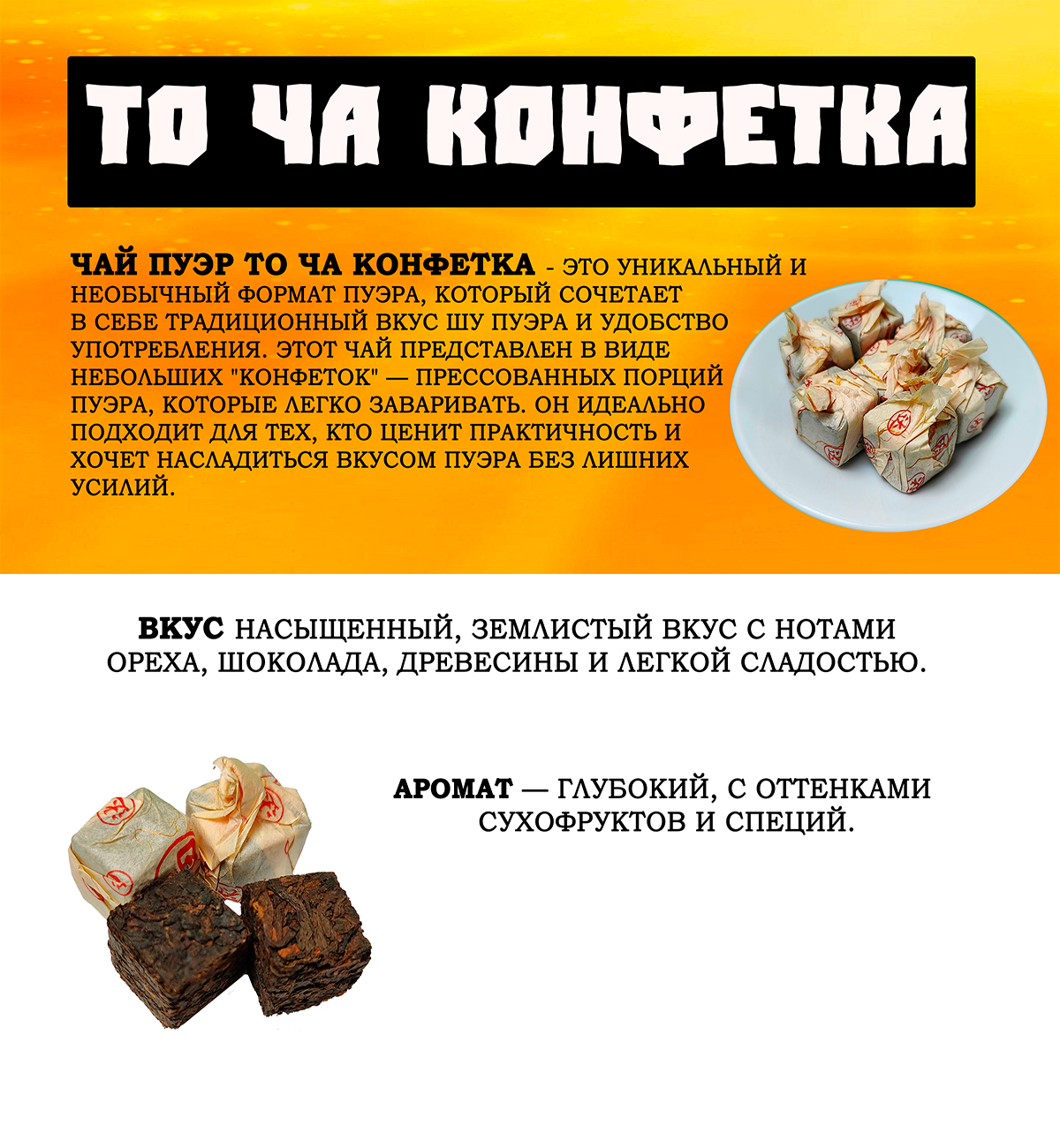 ТО ЧА КОНФЕТКА

ЧАЙ ПУЭР ТО ЧА КОНФЕТКА - ЭТО УНИКАЛЬНЫЙ И НЕОБЫЧНЫЙ ФОРМАТ ПУЭРА, КОТОРЫЙ СОЧЕТАЕТ В СЕБЕ ТРАДИЦИОННЫЙ ВКУС ШУ ПУЭРА И УДОБСТВО УПОТРЕБЛЕНИЯ. ЭТОТ ЧАЙ ПРЕДСТАВЛЕН В ВИДЕ НЕБОЛЬШИХ "КОНФЕТОК" — ПРЕССОВАННЫХ ПОРЦИЙ ПУЭРА, КОТОРЫЕ ЛЕГКО ЗАВАРИВАТЬ. ОН ИДЕАЛЬНО ПОДХОДИТ ДЛЯ ТЕХ, КТО ЦЕНИТ ПРАКТИЧНОСТЬ И ХОЧЕТ НАСЛАДИТЬСЯ ВКУСОМ ПУЭРА БЕЗ ЛИШНИХ УСИЛИЙ.

ВКУС НАСЫЩЕННЫЙ, ЗЕМЛИСТЫЙ ВКУС С НОТАМИ ОРЕХА, ШОКОЛАДА, ДРЕВЕСИНЫ И ЛЕГКОЙ СЛАДОСТЬЮ.

АРОМАТ — ГЛУБОКИЙ, С ОТТЕНКАМИ СУХОФРУКТОВ И СПЕЦИЙ.